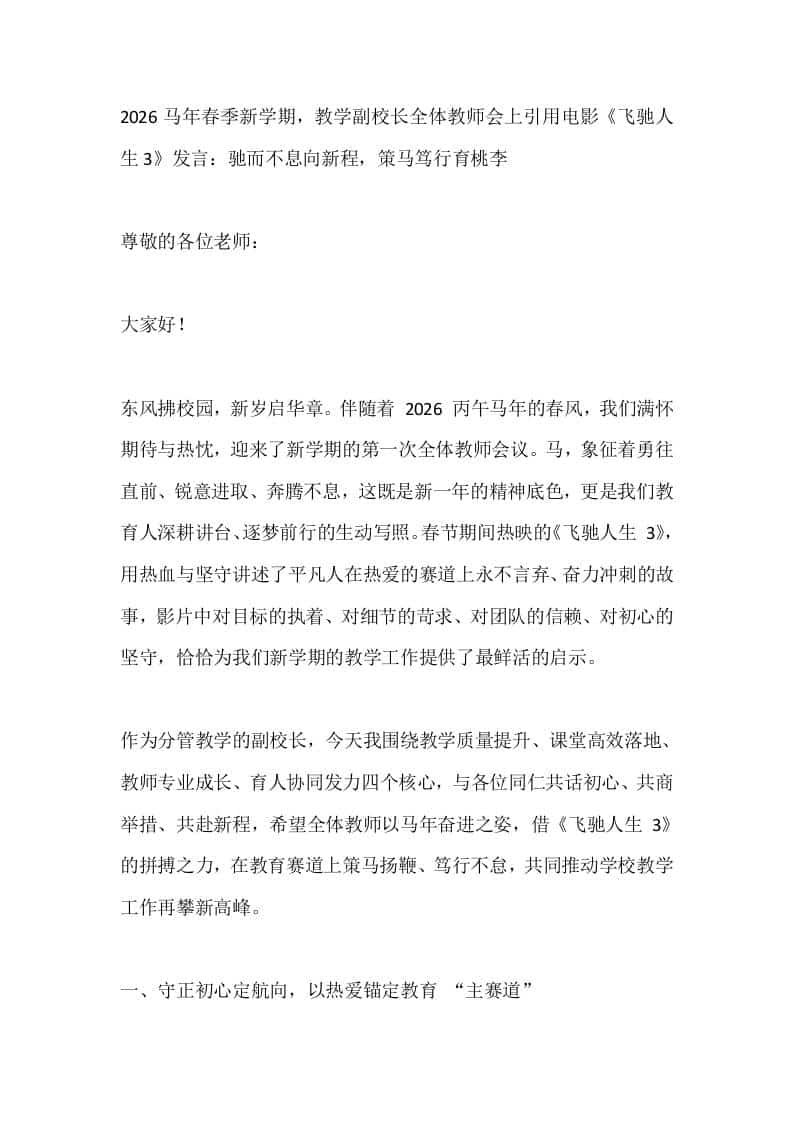 2026 马年春季新学期，教学副校长全体教师会上引用电影《飞驰人生 3》发言：驰而不息向新程，策马笃行育桃李

尊敬的各位老师：

大家好！

东风拂校园，新岁启华章。伴随着 2026 丙午马年的春风，我们满怀期待与热忱，迎来了新学期的第一次全体教师会议。马，象征着勇往直前、锐意进取、奔腾不息，这既是新一年的精神底色，更是我们教育人深耕讲台、逐梦前行的生动写照。春节期间热映的《飞驰人生 3》，用热血与坚守讲述了平凡人在热爱的赛道上永不言弃、奋力冲刺的故事，影片中对目标的执着、对细节的苛求、对团队的信赖、对初心的坚守，恰恰为我们新学期的教学工作提供了最鲜活的启示。

作为分管教学的副校长，今天我围绕教学质量提升、课堂高效落地、教师专业成长、育人协同发力四个核心，与各位同仁共话初心、共商举措、共赴新程，希望全体教师以马年奋进之姿，借《飞驰人生 3》的拼搏之力，在教育赛道上策马扬鞭、笃行不怠，共同推动学校教学工作再攀新高峰。

一、守正初心定航向，以热爱锚定教育 “主赛道”